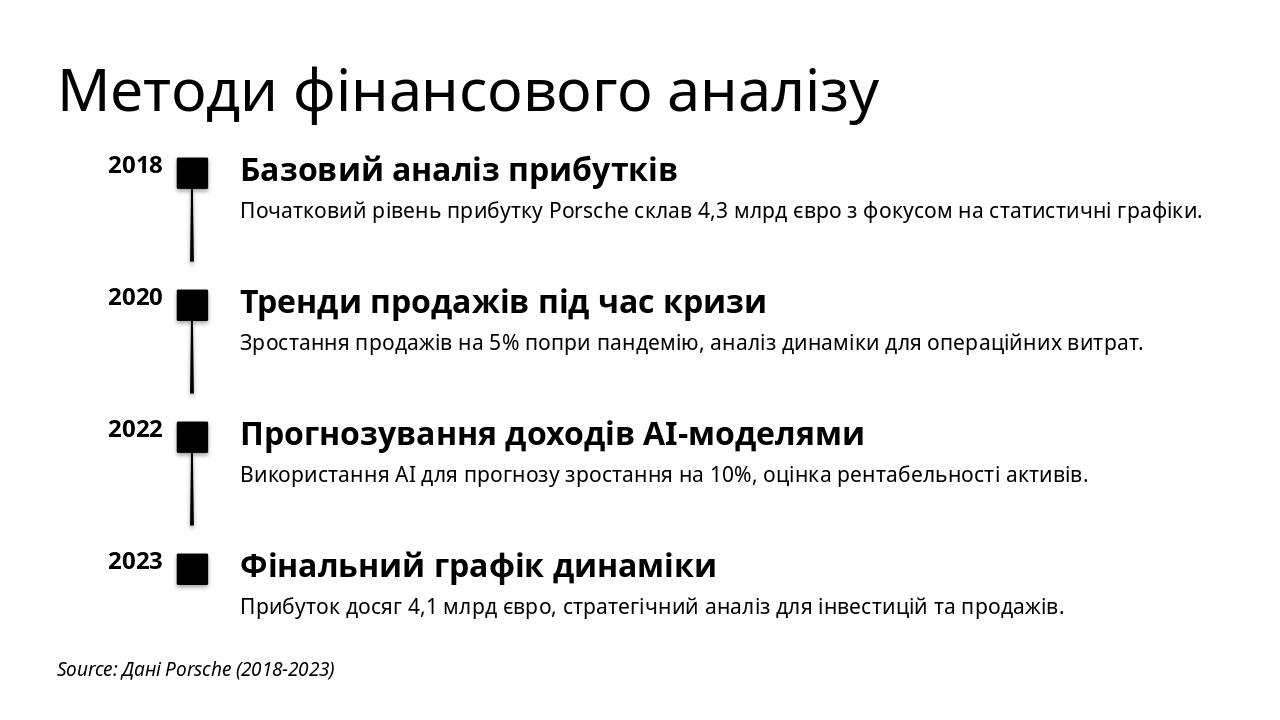 Методи фінансового аналізу

2018

Базовий аналіз прибутків

Початковий рівень прибутку Porsche склав 4,3 млрд євро з фокусом на статистичні графіки.

2020

Тренди продажів під час кризи

Зростання продажів на 5% попри пандемію, аналіз динаміки для операційних витрат.

2022

Прогнозування доходів AI-моделями

Використання AI для прогнозу зростання на 10%, оцінка рентабельності активів.

2023

Фінальний графік динаміки

Прибуток досяг 4,1 млрд євро, стратегічний аналіз для інвестицій та продажів.

Source: Дані Porsche (2018-2023)